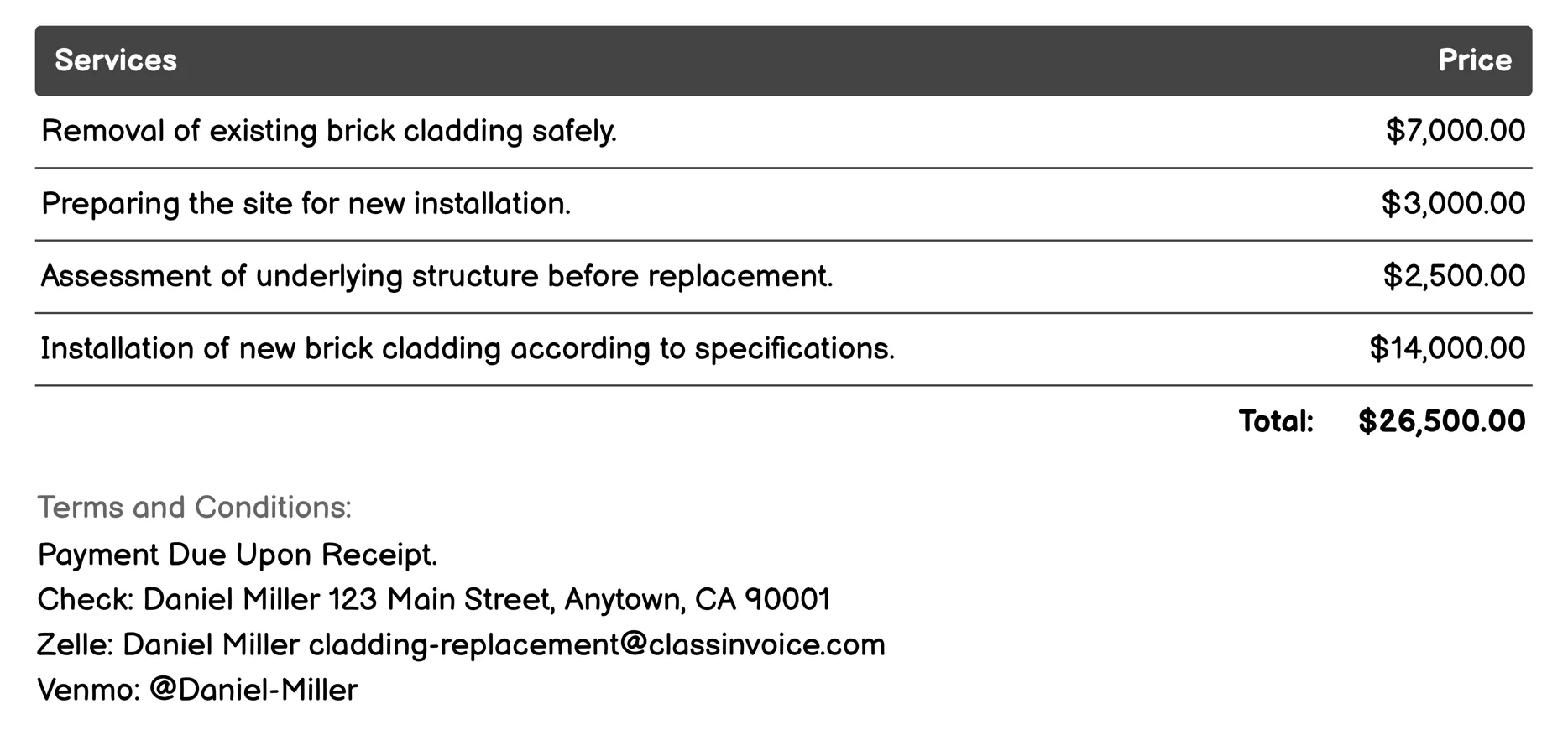 | Services | Price |
|---|---|
| Removal of existing brick cladding safely. | \$7,000.00 |
| Preparing the site for new installation. | \$3,000.00 |
| Assessment of underlying structure before replacement. | \$2,500.00 |
| Installation of new brick cladding according to specifications. | \$14,000.00 |
| Total: | \$26,500.00 |

Terms and Conditions:
Payment Due Upon Receipt.
Check: Daniel Miller 123 Main Street, Anytown, CA 90001
Zelle: Daniel Miller cladding-replacement@classinvoice.com
Venmo: @Daniel-Miller